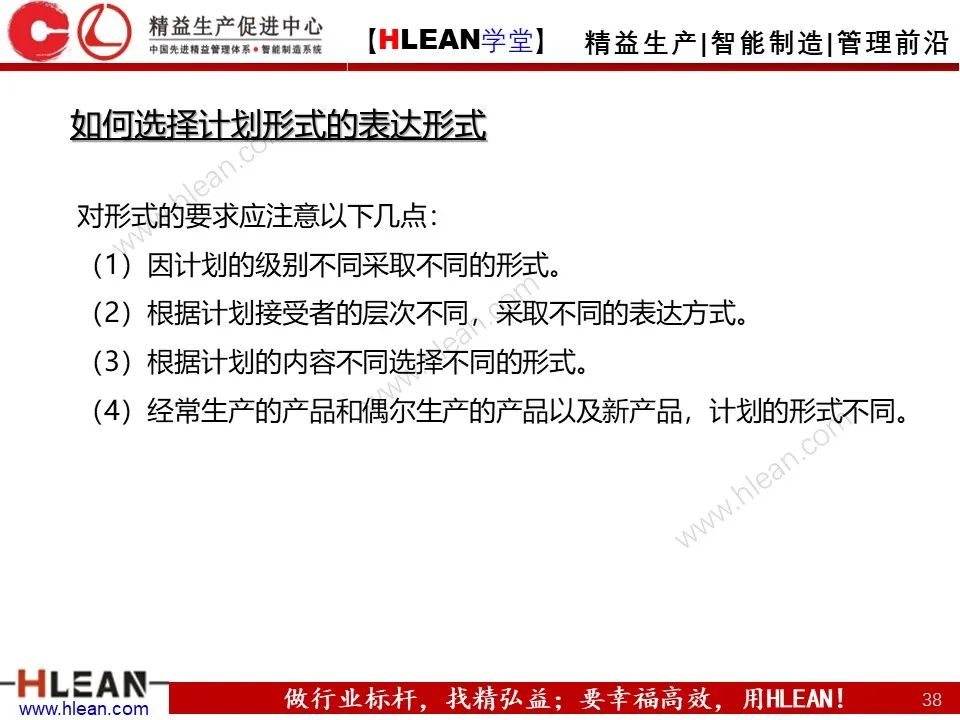 精益生产促进中心
中国先进精益管理体系 • 智能制造系统

【HLEAN学堂】 精益生产|智能制造|管理前沿

如何选择计划形式的表达形式

对形式的要求应注意以下几点：

（1）因计划的级别不同采取不同的形式。

（2）根据计划接受者的层次不同，采取不同的表达方式。

（3）根据计划的内容不同选择不同的形式。

（4）经常生产的产品和偶尔生产的产品以及新产品，计划的形式不同。

www.hlean.com

www.hlean.com

www.hlean.com

HLEAN
www.hlean.com

做行业标杆，找精弘益；要幸福高效，用HLEAN！ 38